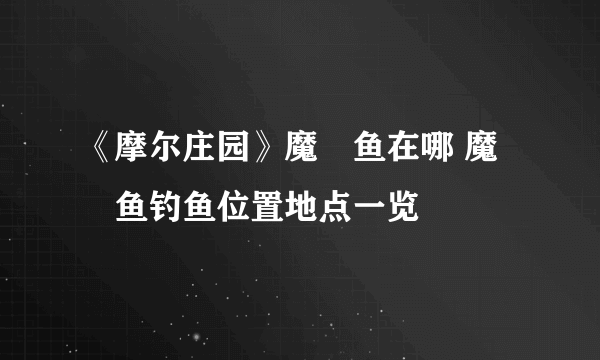 《摩尔庄园》魔 鱼在哪 魔 鱼钓鱼位置地点一览